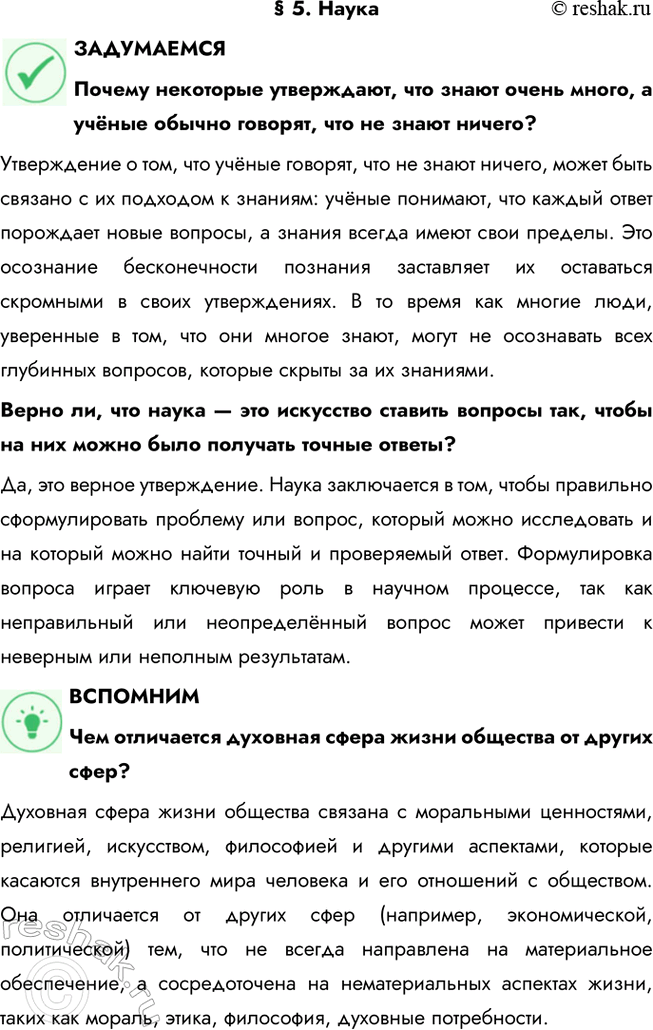 § 5. Наука © reshak.ru

ЗАДУМАЕМСЯ

Почему некоторые утверждают, что знают очень много, а учёные обычно говорят, что не знают ничего?

Утверждение о том, что учёные говорят, что не знают ничего, может быть связано с их подходом к знаниям: учёные понимают, что каждый ответ порождает новые вопросы, а знания всегда имеют свои пределы. Это осознание бесконечности познания заставляет их оставаться скромными в своих утверждениях. В то время как многие люди, уверенные в том, что они многое знают, могут не осознавать всех глубинных вопросов, которые скрыты за их знаниями.

Верно ли, что наука — это искусство ставить вопросы так, чтобы на них можно было получать точные ответы?

Да, это верное утверждение. Наука заключается в том, чтобы правильно сформулировать проблему или вопрос, который можно исследовать и на который можно найти точный и проверяемый ответ. Формулировка вопроса играет ключевую роль в научном процессе, так как неправильный или неопределённый вопрос может привести к неверным или неполным результатам.

ВСПОМНИМ

Чем отличается духовная сфера жизни общества от других сфер?

Духовная сфера жизни общества связана с моральными ценностями, религией, искусством, философией и другими аспектами, которые касаются внутреннего мира человека и его отношений с обществом. Она отличается от других сфер (например, экономической, политической) тем, что не всегда направлена на материальное обеспечение, а сосредоточена на нематериальных аспектах жизни, таких как мораль, этика, философия, духовные потребности.

reshak.ru